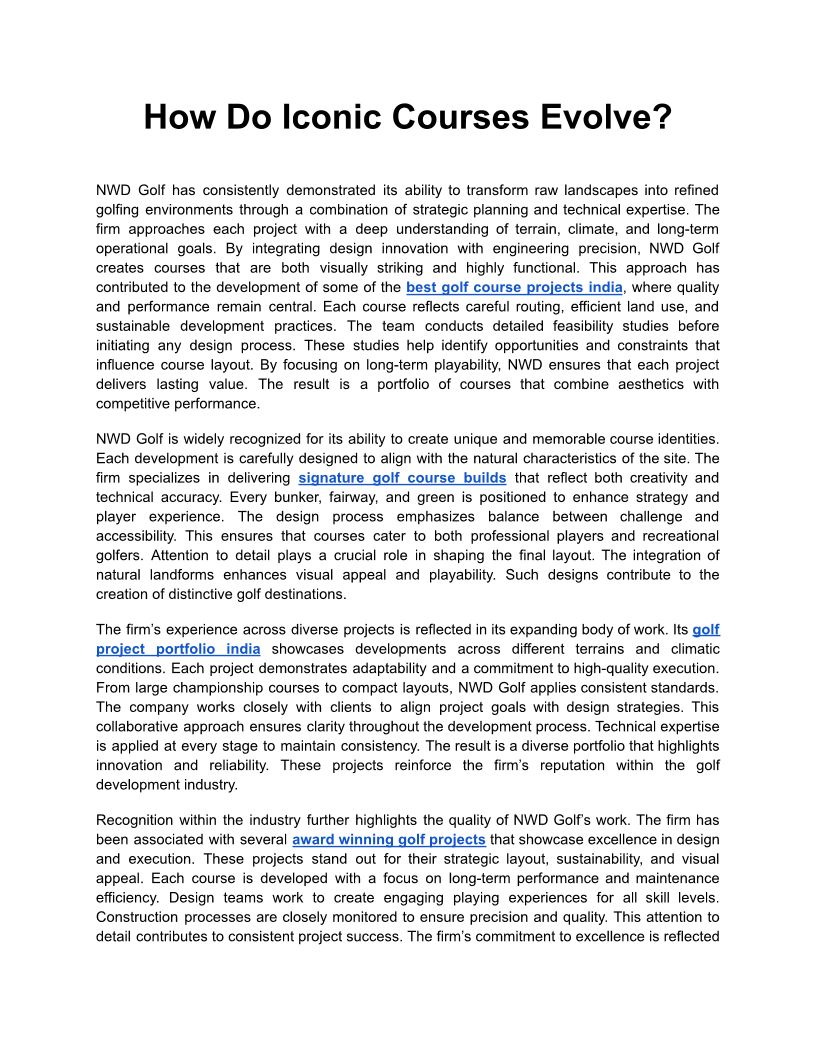 How Do Iconic Courses Evolve?

NWD Golf has consistently demonstrated its ability to transform raw landscapes into refined golfing environments through a combination of strategic planning and technical expertise. The firm approaches each project with a deep understanding of terrain, climate, and long-term operational goals. By integrating design innovation with engineering precision, NWD Golf creates courses that are both visually striking and highly functional. This approach has contributed to the development of some of the best golf course projects india, where quality and performance remain central. Each course reflects careful routing, efficient land use, and sustainable development practices. The team conducts detailed feasibility studies before initiating any design process. These studies help identify opportunities and constraints that influence course layout. By focusing on long-term playability, NWD ensures that each project delivers lasting value. The result is a portfolio of courses that combine aesthetics with competitive performance.

NWD Golf is widely recognized for its ability to create unique and memorable course identities. Each development is carefully designed to align with the natural characteristics of the site. The firm specializes in delivering signature golf course builds that reflect both creativity and technical accuracy. Every bunker, fairway, and green is positioned to enhance strategy and player experience. The design process emphasizes balance between challenge and accessibility. This ensures that courses cater to both professional players and recreational golfers. Attention to detail plays a crucial role in shaping the final layout. The integration of natural landforms enhances visual appeal and playability. Such designs contribute to the creation of distinctive golf destinations.

The firm’s experience across diverse projects is reflected in its expanding body of work. Its golf project portfolio india showcases developments across different terrains and climatic conditions. Each project demonstrates adaptability and a commitment to high-quality execution. From large championship courses to compact layouts, NWD Golf applies consistent standards. The company works closely with clients to align project goals with design strategies. This collaborative approach ensures clarity throughout the development process. Technical expertise is applied at every stage to maintain consistency. The result is a diverse portfolio that highlights innovation and reliability. These projects reinforce the firm’s reputation within the golf development industry.

Recognition within the industry further highlights the quality of NWD Golf’s work. The firm has been associated with several award winning golf projects that showcase excellence in design and execution. These projects stand out for their strategic layout, sustainability, and visual appeal. Each course is developed with a focus on long-term performance and maintenance efficiency. Design teams work to create engaging playing experiences for all skill levels. Construction processes are closely monitored to ensure precision and quality. This attention to detail contributes to consistent project success. The firm’s commitment to excellence is reflected